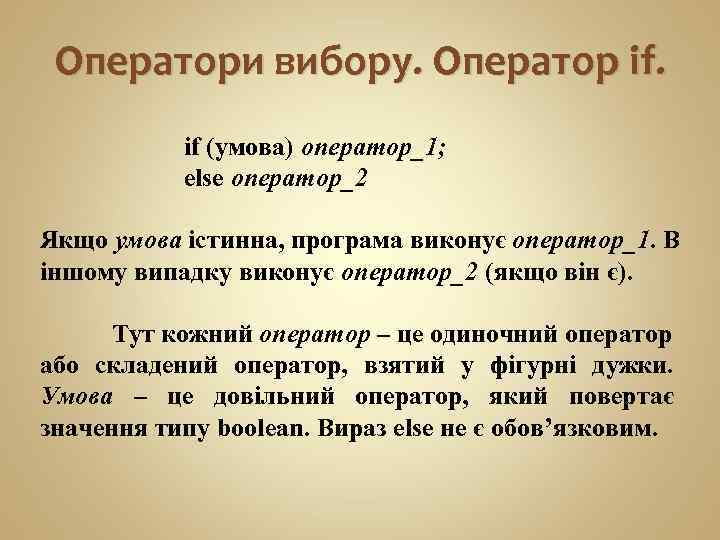 Оператори вибору. Оператор if.

if (умова) оператор_1;
else оператор_2

Якщо умова істинна, програма виконує оператор_1. В іншому випадку виконує оператор_2 (якщо він є).

Тут кожний оператор – це одиночний оператор або складений оператор, взятий у фігурні дужки. Умова – це довільний оператор, який повертає значення типу boolean. Вираз else не є обов’язковим.